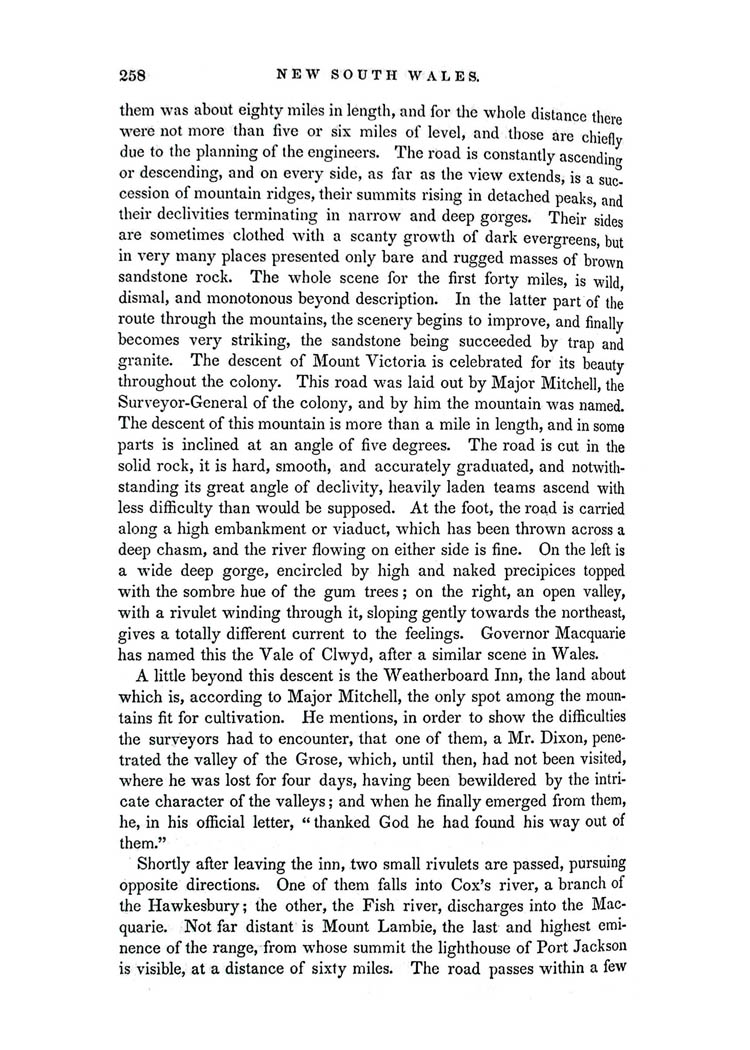 258 NEW SOUTH WALES.

them was about eighty miles in length, and for the whole distance there were not more than five or six miles of level, and those are chiefly due to the planning of the engineers. The road is constantly ascending or descending, and on every side, as far as the view extends, is a succession of mountain ridges, their summits rising in detached peaks, and their declivities terminating in narrow and deep gorges. Their sides are sometimes clothed with a scanty growth of dark evergreens, but in very many places presented only bare and rugged masses of brown sandstone rock. The whole scene for the first forty miles, is wild, dismal, and monotonous beyond description. In the latter part of the route through the mountains, the scenery begins to improve, and finally becomes very striking, the sandstone being succeeded by trap and granite. The descent of Mount Victoria is celebrated for its beauty throughout the colony. This road was laid out by Major Mitchell, the Surveyor-General of the colony, and by him the mountain was named. The descent of this mountain is more than a mile in length, and in some parts is inclined at an angle of five degrees. The road is cut in the solid rock, it is hard, smooth, and accurately graduated, and notwithstanding its great angle of declivity, heavily laden teams ascend with less difficulty than would be supposed. At the foot, the road is carried along a high embankment or viaduct, which has been thrown across a deep chasm, and the river flowing on either side is fine. On the left is a wide deep gorge, encircled by high and naked precipices topped with the sombre hue of the gum trees; on the right, an open valley, with a rivulet winding through it, sloping gently towards the northeast, gives a totally different current to the feelings. Governor Macquarie has named this the Vale of Clwyd, after a similar scene in Wales.

A little beyond this descent is the Weatherboard Inn, the land about which is, according to Major Mitchell, the only spot among the mountains fit for cultivation. He mentions, in order to show the difficulties the surveyors had to encounter, that one of them, a Mr. Dixon, penetrated the valley of the Grose, which, until then, had not been visited, where he was lost for four days, having been bewildered by the intricate character of the valleys; and when he finally emerged from them, he, in his official letter, "thanked God he had found his way out of them."

Shortly after leaving the inn, two small rivulets are passed, pursuing opposite directions. One of them falls into Cox's river, a branch of the Hawkesbury; the other, the Fish river, discharges into the Macquarie. Not far distant is Mount Lambie, the last and highest eminence of the range, from whose summit the lighthouse of Port Jackson is visible, at a distance of sixty miles. The road passes within a few